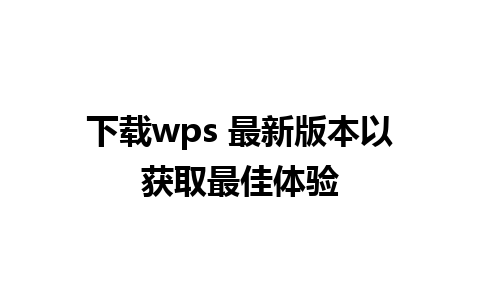 下载wps 最新版本以获取最佳体验